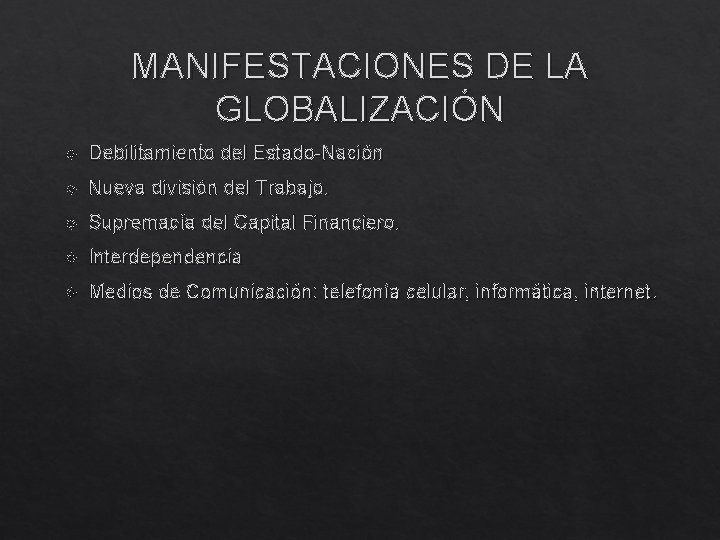 MANIFESTACIONES DE LA GLOBALIZACIÓN

Debilitamiento del Estado-Nación

Nueva división del Trabajo.

Supremacía del Capital Financiero.

Interdependencia

Medios de Comunicación: telefonía celular, informática, internet.